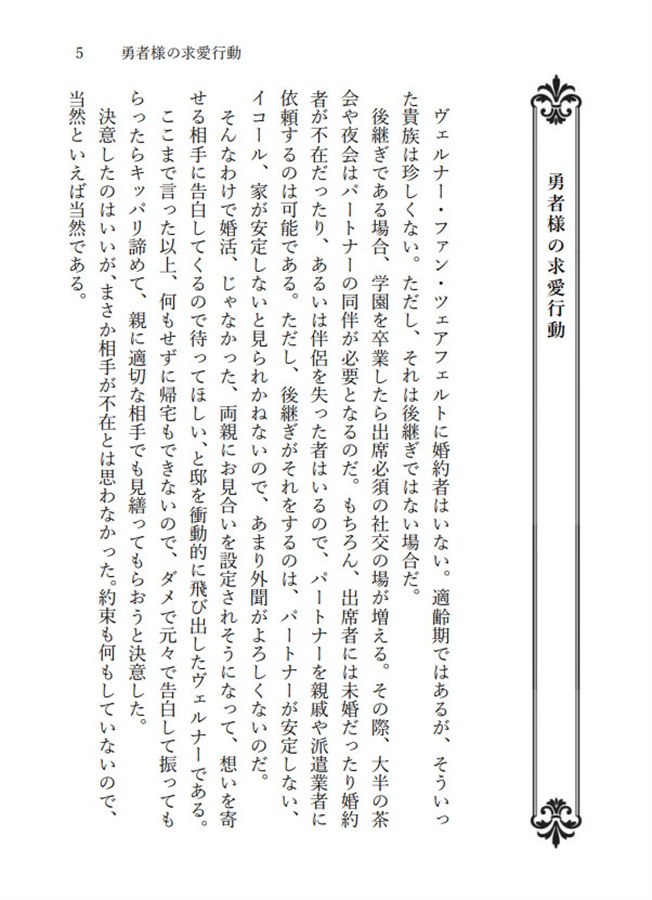 5　勇者様の求愛行動

勇者様の求愛行動

ヴェルナー・ファン・ツェアフェルトに婚約者はいない。適齢期ではあるが、そういった貴族は珍しくない。ただし、それは後継ぎではない場合だ。

後継ぎである場合、学園を卒業したら出席必須の社交の場が増える。その際、大半の茶会や夜会はパートナーの同伴が必要となるのだ。もちろん、出席者には未婚だったり婚約者が不在だったり、あるいは伴侶を失った者はいるので、パートナーを親戚や派遣業者に依頼するのは可能である。ただし、後継ぎがそれをするのは、パートナーが安定しない、イコール、家が安定しないと見られかねないので、あまり外聞がよろしくないのだ。

そんなわけで婚活、じゃなかった、両親にお見合いを設定されそうになって、想いを寄せる相手に告白してくるので待ってほしい、と邸を衝動的に飛び出したヴェルナーである。

ここまで言った以上、何もせずに帰宅もできないので、ダメで元々で告白して振ってもらったらキッパリ諦めて、親に適切な相手でも見繕ってもらおうと決意した。

決意したのはいいが、まさか相手が不在とは思わなかった。約束も何もしていないので、当然といえば当然である。